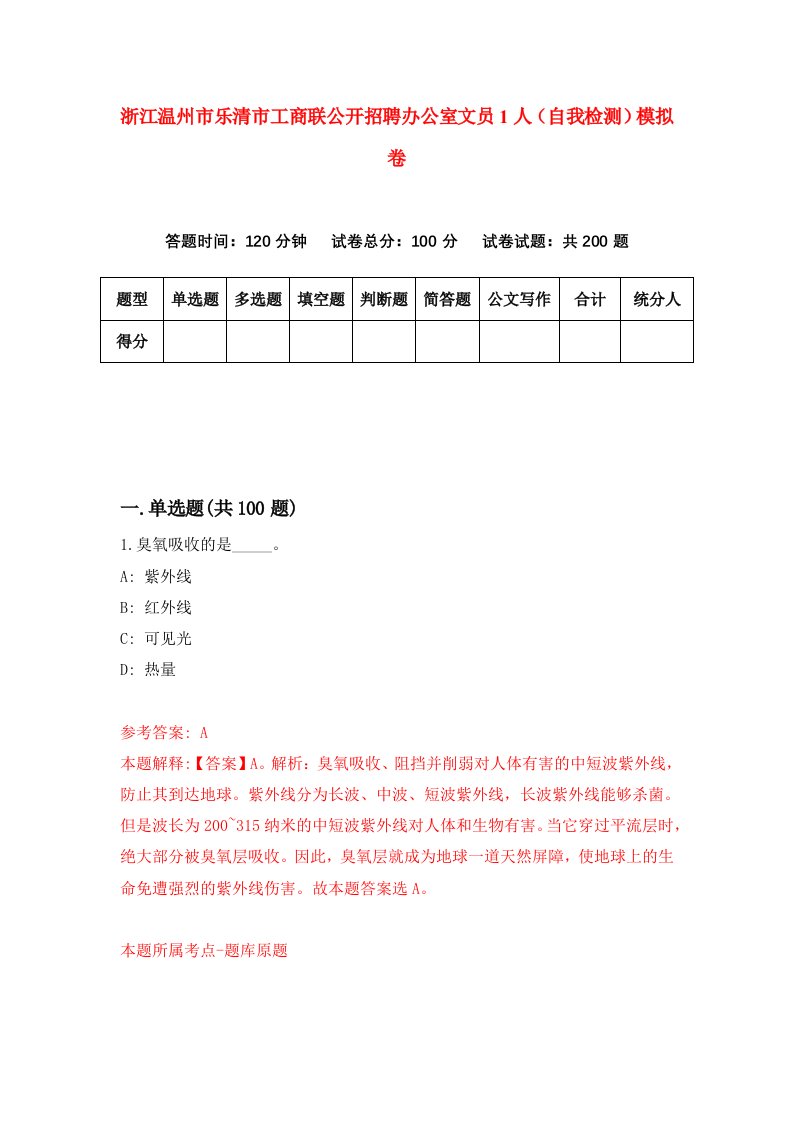 浙江温州市乐清市工商联公开招聘办公室文员1人（自我检测）模拟卷

答题时间：120分钟　　试卷总分：100分　　试卷试题：共200题

| 题型 | 单选题 | 多选题 | 填空题 | 判断题 | 简答题 | 公文写作 | 合计 | 统分人 |
|---|---|---|---|---|---|---|---|---|
| 得分 | | | | | | | | |

一.单选题(共100题)

1.臭氧吸收的是_____。

A: 紫外线

B: 红外线

C: 可见光

D: 热量

参考答案: A

本题解释:【答案】A。解析：臭氧吸收、阻挡并削弱对人体有害的中短波紫外线，防止其到达地球。紫外线分为长波、中波、短波紫外线，长波紫外线能够杀菌。但是波长为200~315纳米的中短波紫外线对人体和生物有害。当它穿过平流层时，绝大部分被臭氧层吸收。因此，臭氧层就成为地球一道天然屏障，使地球上的生命免遭强烈的紫外线伤害。故本题答案选A。

本题所属考点-题库原题